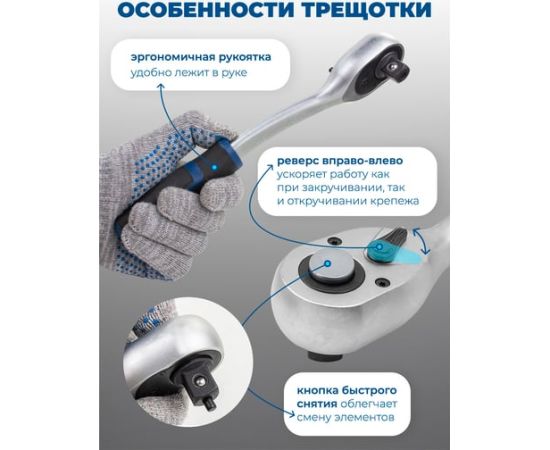 ОСОБЕННОСТИ ТРЕЩОТКИ

эргономичная рукоятка
удобно лежит в руке

реверс вправо-влево
ускоряет работу как при закручивании, так и откручивании крепежа

кнопка быстрого снятия облегчает смену элементов